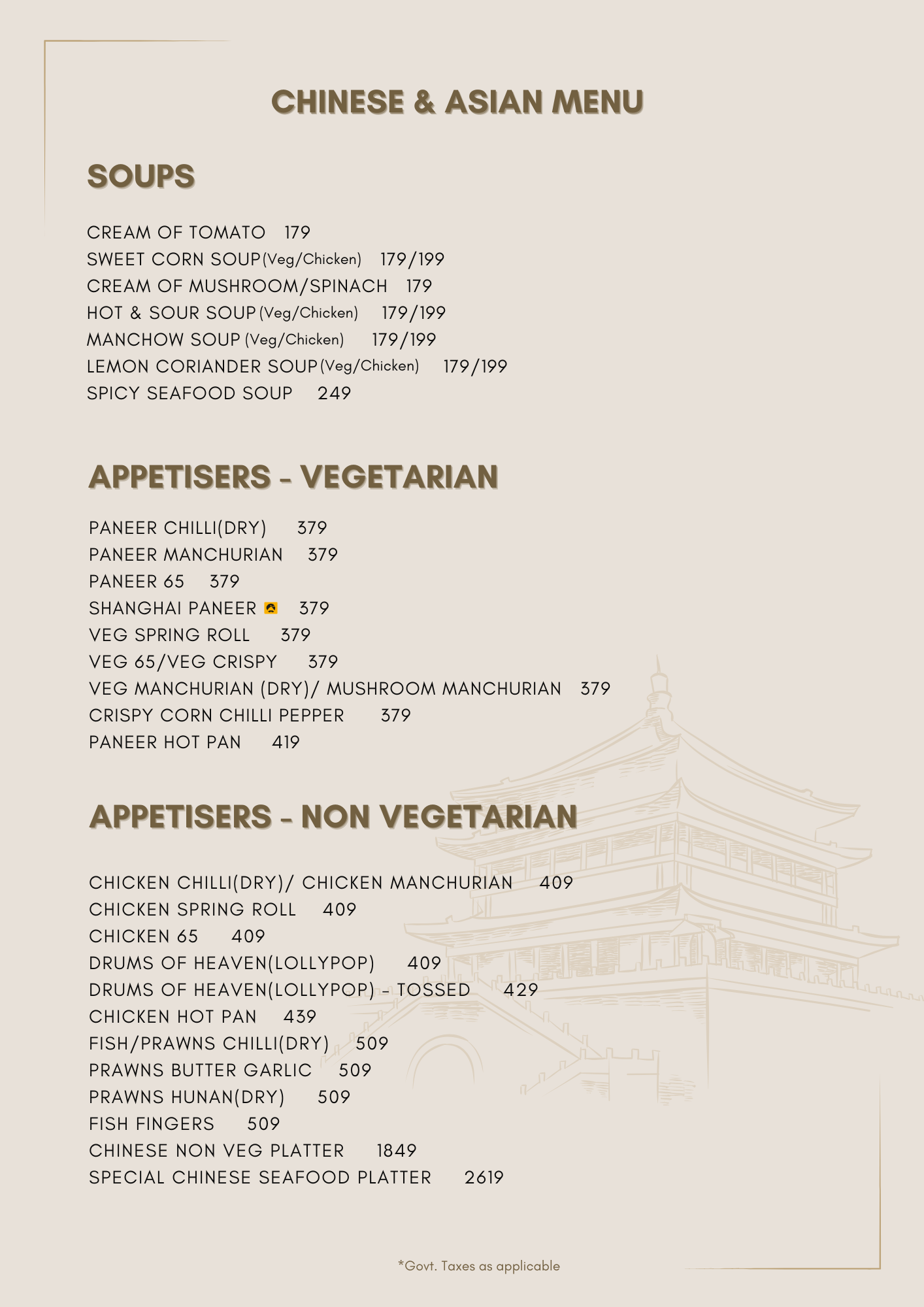 CHINESE & ASIAN MENU

SOUPS

CREAM OF TOMATO 179
SWEET CORN SOUP (Veg/Chicken) 179/199
CREAM OF MUSHROOM/SPINACH 179
HOT & SOUR SOUP (Veg/Chicken) 179/199
MANCHOW SOUP (Veg/Chicken) 179/199
LEMON CORIANDER SOUP (Veg/Chicken) 179/199
SPICY SEAFOOD SOUP 249

APPETISERS - VEGETARIAN

PANEER CHILLI(DRY) 379
PANEER MANCHURIAN 379
PANEER 65 379
SHANGHAI PANEER 379
VEG SPRING ROLL 379
VEG 65/VEG CRISPY 379
VEG MANCHURIAN (DRY)/ MUSHROOM MANCHURIAN 379
CRISPY CORN CHILLI PEPPER 379
PANEER HOT PAN 419

APPETISERS - NON VEGETARIAN

CHICKEN CHILLI(DRY)/ CHICKEN MANCHURIAN 409
CHICKEN SPRING ROLL 409
CHICKEN 65 409
DRUMS OF HEAVEN(LOLLYPOP) 409
DRUMS OF HEAVEN(LOLLYPOP) - TOSSED 429
CHICKEN HOT PAN 439
FISH/PRAWNS CHILLI(DRY) 509
PRAWNS BUTTER GARLIC 509
PRAWNS HUNAN(DRY) 509
FISH FINGERS 509
CHINESE NON VEG PLATTER 1849
SPECIAL CHINESE SEAFOOD PLATTER 2619

*Govt. Taxes as applicable